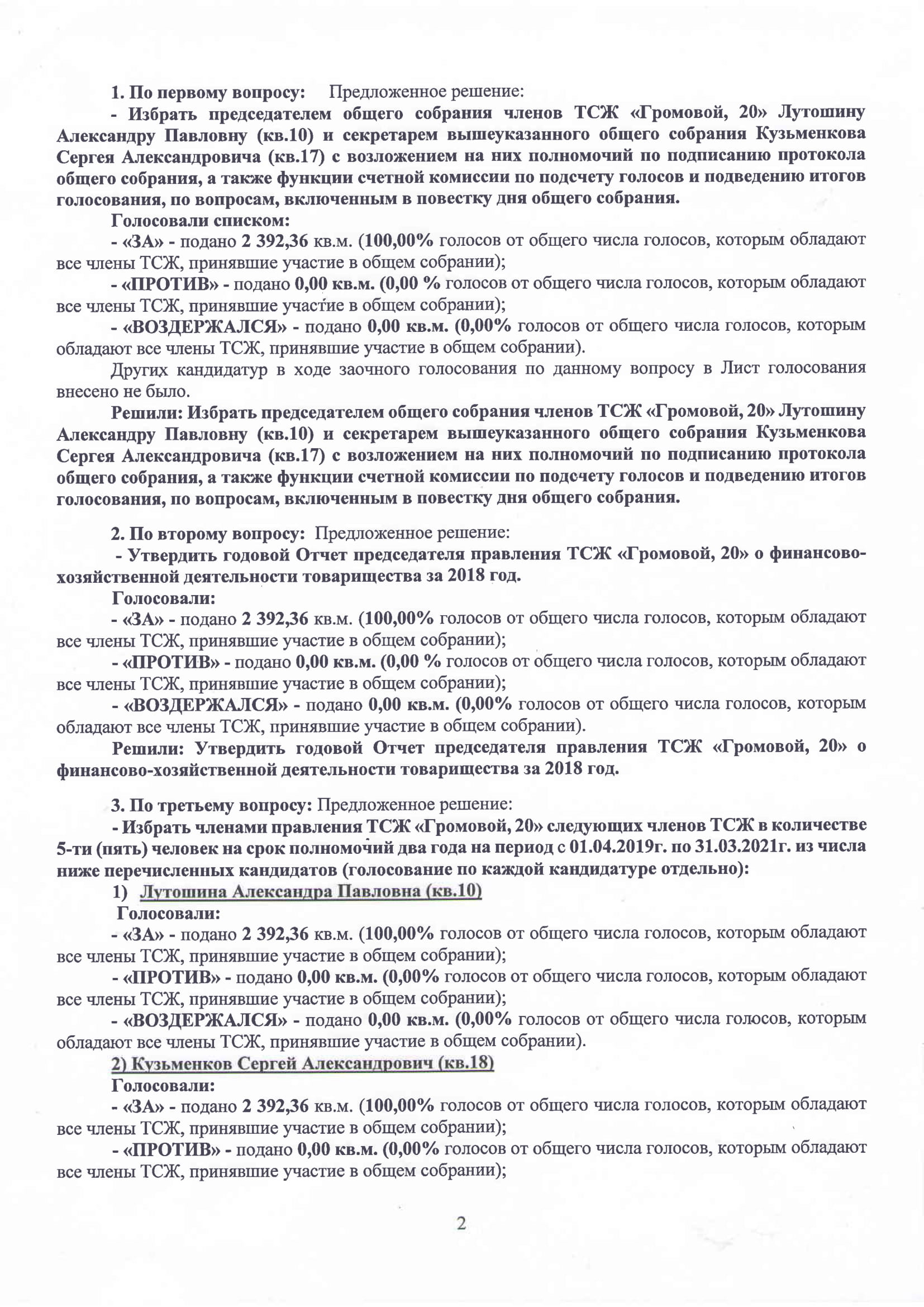 1. По первому вопросу: Предложенное решение:

- Избрать председателем общего собрания членов ТСЖ «Громовой, 20» Лутошину Александру Павловну (кв.10) и секретарем вышеуказанного общего собрания Кузьменкова Сергея Александровича (кв.17) с возложением на них полномочий по подписанию протокола общего собрания, а также функции счетной комиссии по подсчету голосов и подведению итогов голосования, по вопросам, включенным в повестку дня общего собрания.

Голосовали списком:

- «ЗА» - подано 2 392,36 кв.м. (100,00% голосов от общего числа голосов, которым обладают все члены ТСЖ, принявшие участие в общем собрании);

- «ПРОТИВ» - подано 0,00 кв.м. (0,00 % голосов от общего числа голосов, которым обладают все члены ТСЖ, принявшие участие в общем собрании);

- «ВОЗДЕРЖАЛСЯ» - подано 0,00 кв.м. (0,00% голосов от общего числа голосов, которым обладают все члены ТСЖ, принявшие участие в общем собрании).

Других кандидатур в ходе заочного голосования по данному вопросу в Лист голосования внесено не было.

Решили: Избрать председателем общего собрания членов ТСЖ «Громовой, 20» Лутошину Александру Павловну (кв.10) и секретарем вышеуказанного общего собрания Кузьменкова Сергея Александровича (кв.17) с возложением на них полномочий по подписанию протокола общего собрания, а также функции счетной комиссии по подсчету голосов и подведению итогов голосования, по вопросам, включенным в повестку дня общего собрания.

2. По второму вопросу: Предложенное решение:

- Утвердить годовой Отчет председателя правления ТСЖ «Громовой, 20» о финансово-хозяйственной деятельности товарищества за 2018 год.

Голосовали:

- «ЗА» - подано 2 392,36 кв.м. (100,00% голосов от общего числа голосов, которым обладают все члены ТСЖ, принявшие участие в общем собрании);

- «ПРОТИВ» - подано 0,00 кв.м. (0,00 % голосов от общего числа голосов, которым обладают все члены ТСЖ, принявшие участие в общем собрании);

- «ВОЗДЕРЖАЛСЯ» - подано 0,00 кв.м. (0,00% голосов от общего числа голосов, которым обладают все члены ТСЖ, принявшие участие в общем собрании).

Решили: Утвердить годовой Отчет председателя правления ТСЖ «Громовой, 20» о финансово-хозяйственной деятельности товарищества за 2018 год.

3. По третьему вопросу: Предложенное решение:

- Избрать членами правления ТСЖ «Громовой, 20» следующих членов ТСЖ в количестве 5-ти (пять) человек на срок полномочий два года на период с 01.04.2019г. по 31.03.2021г. из числа ниже перечисленных кандидатов (голосование по каждой кандидатуре отдельно):

1) Лутошина Александра Павловна (кв.10)

Голосовали:

- «ЗА» - подано 2 392,36 кв.м. (100,00% голосов от общего числа голосов, которым обладают все члены ТСЖ, принявшие участие в общем собрании);

- «ПРОТИВ» - подано 0,00 кв.м. (0,00% голосов от общего числа голосов, которым обладают все члены ТСЖ, принявшие участие в общем собрании);

- «ВОЗДЕРЖАЛСЯ» - подано 0,00 кв.м. (0,00% голосов от общего числа голосов, которым обладают все члены ТСЖ, принявшие участие в общем собрании).

2) Кузьменков Сергей Александрович (кв.18)

Голосовали:

- «ЗА» - подано 2 392,36 кв.м. (100,00% голосов от общего числа голосов, которым обладают все члены ТСЖ, принявшие участие в общем собрании);

- «ПРОТИВ» - подано 0,00 кв.м. (0,00% голосов от общего числа голосов, которым обладают все члены ТСЖ, принявшие участие в общем собрании);

2